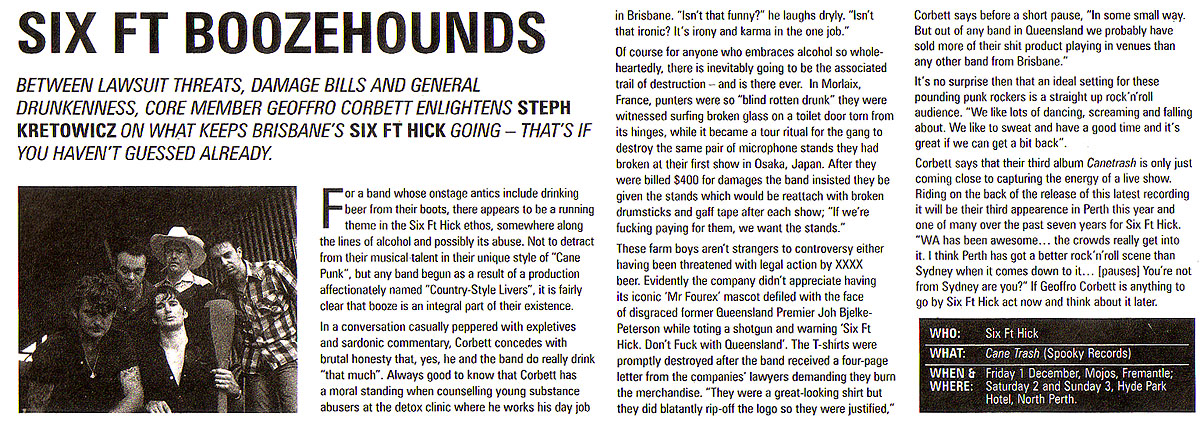 SIX FT BOOZEHOUNDS

BETWEEN LAWSUIT THREATS, DAMAGE BILLS AND GENERAL DRUNKENNESS, CORE MEMBER GEOFFRO CORBETT ENLIGHTENS STEPH KRETOWICZ ON WHAT KEEPS BRISBANE'S SIX FT HICK GOING – THAT'S IF YOU HAVEN'T GUESSED ALREADY.

For a band whose onstage antics include drinking beer from their boots, there appears to be a running theme in the Six Ft Hick ethos, somewhere along the lines of alcohol and possibly its abuse. Not to detract from their musical talent in their unique style of "Cane Punk", but any band begun as a result of a production affectionately named "Country-Style Livers", it is fairly clear that booze is an integral part of their existence.

In a conversation casually peppered with expletives and sardonic commentary, Corbett concedes with brutal honesty that, yes, he and the band do really drink "that much". Always good to know that Corbett has a moral standing when counselling young substance abusers at the detox clinic where he works his day job in Brisbane. "Isn't that funny?" he laughs dryly. "Isn't that ironic? It's irony and karma in the one job."

Of course for anyone who embraces alcohol so wholeheartedly, there is inevitably going to be the associated trail of destruction – and is there ever. In Morlaix, France, punters were so "blind rotten drunk" they were witnessed surfing broken glass on a toilet door torn from its hinges, while it became a tour ritual for the gang to destroy the same pair of microphone stands they had broken at their first show in Osaka, Japan. After they were billed $400 for damages the band insisted they be given the stands which would be reattach with broken drumsticks and gaff tape after each show; "If we're fucking paying for them, we want the stands."

These farm boys aren't strangers to controversy either having been threatened with legal action by XXXX beer. Evidently the company didn't appreciate having its iconic 'Mr Fourex' mascot defiled with the face of disgraced former Queensland Premier Joh Bjelke-Peterson while toting a shotgun and warning 'Six Ft Hick. Don't Fuck with Queensland'. The T-shirts were promptly destroyed after the band received a four-page letter from the companies' lawyers demanding they burn the merchandise. "They were a great-looking shirt but they did blatantly rip-off the logo so they were justified," Corbett says before a short pause, "In some small way. But out of any band in Queensland we probably have sold more of their shit product playing in venues than any other band from Brisbane."

It's no surprise then that an ideal setting for these pounding punk rockers is a straight up rock'n'roll audience. "We like lots of dancing, screaming and falling about. We like to sweat and have a good time and it's great if we can get a bit back".

Corbett says that their third album Canetrash is only just coming close to capturing the energy of a live show. Riding on the back of the release of this latest recording it will be their third appearence in Perth this year and one of many over the past seven years for Six Ft Hick. "WA has been awesome... the crowds really get into it. I think Perth has got a better rock'n'roll scene than Sydney when it comes down to it... [pauses] You're not from Sydney are you?" If Geoffro Corbett is anything to go by Six Ft Hick act now and think about it later.

| WHO: | Six Ft Hick |
|---|---|
| WHAT: | Cane Trash (Spooky Records) |
| WHEN & WHERE: | Friday 1 December, Mojos, Fremantle; Saturday 2 and Sunday 3, Hyde Park Hotel, North Perth. |